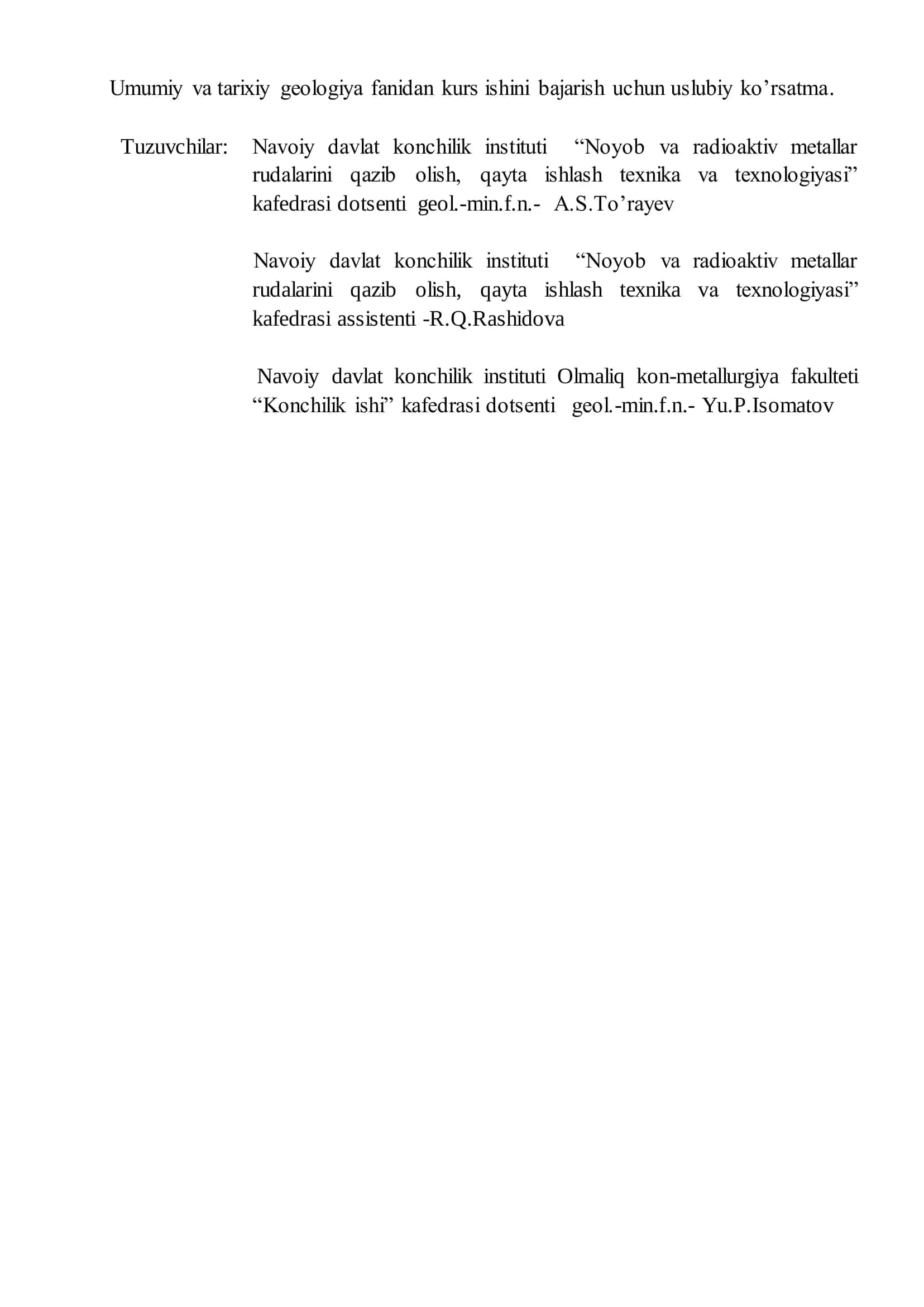 Umumiy va tarixiy geologiya fanidan kurs ishini bajarish uchun uslubiy ko’rsatma.

Tuzuvchilar: Navoiy davlat konchilik instituti “Noyob va radioaktiv metallar rudalarini qazib olish, qayta ishlash texnika va texnologiyasi” kafedrasi dotsenti geol.-min.f.n.- A.S.To’rayev

Navoiy davlat konchilik instituti “Noyob va radioaktiv metallar rudalarini qazib olish, qayta ishlash texnika va texnologiyasi” kafedrasi assistenti -R.Q.Rashidova

Navoiy davlat konchilik instituti Olmaliq kon-metallurgiya fakulteti “Konchilik ishi” kafedrasi dotsenti geol.-min.f.n.- Yu.P.Isomatov